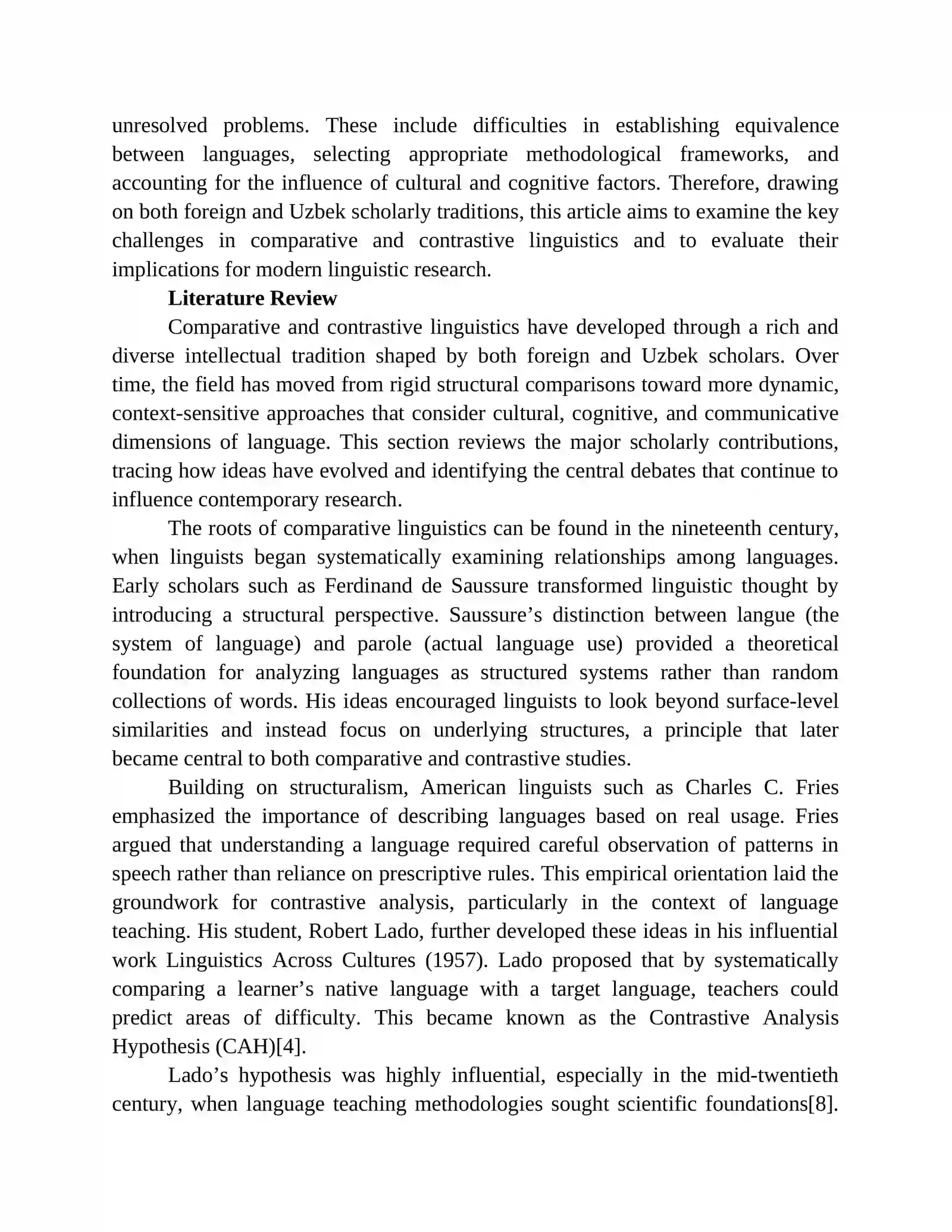 unresolved problems. These include difficulties in establishing equivalence between languages, selecting appropriate methodological frameworks, and accounting for the influence of cultural and cognitive factors. Therefore, drawing on both foreign and Uzbek scholarly traditions, this article aims to examine the key challenges in comparative and contrastive linguistics and to evaluate their implications for modern linguistic research.

Literature Review

Comparative and contrastive linguistics have developed through a rich and diverse intellectual tradition shaped by both foreign and Uzbek scholars. Over time, the field has moved from rigid structural comparisons toward more dynamic, context-sensitive approaches that consider cultural, cognitive, and communicative dimensions of language. This section reviews the major scholarly contributions, tracing how ideas have evolved and identifying the central debates that continue to influence contemporary research.

The roots of comparative linguistics can be found in the nineteenth century, when linguists began systematically examining relationships among languages. Early scholars such as Ferdinand de Saussure transformed linguistic thought by introducing a structural perspective. Saussure's distinction between langue (the system of language) and parole (actual language use) provided a theoretical foundation for analyzing languages as structured systems rather than random collections of words. His ideas encouraged linguists to look beyond surface-level similarities and instead focus on underlying structures, a principle that later became central to both comparative and contrastive studies.

Building on structuralism, American linguists such as Charles C. Fries emphasized the importance of describing languages based on real usage. Fries argued that understanding a language required careful observation of patterns in speech rather than reliance on prescriptive rules. This empirical orientation laid the groundwork for contrastive analysis, particularly in the context of language teaching. His student, Robert Lado, further developed these ideas in his influential work Linguistics Across Cultures (1957). Lado proposed that by systematically comparing a learner's native language with a target language, teachers could predict areas of difficulty. This became known as the Contrastive Analysis Hypothesis (CAH)[4].

Lado's hypothesis was highly influential, especially in the mid-twentieth century, when language teaching methodologies sought scientific foundations[8].